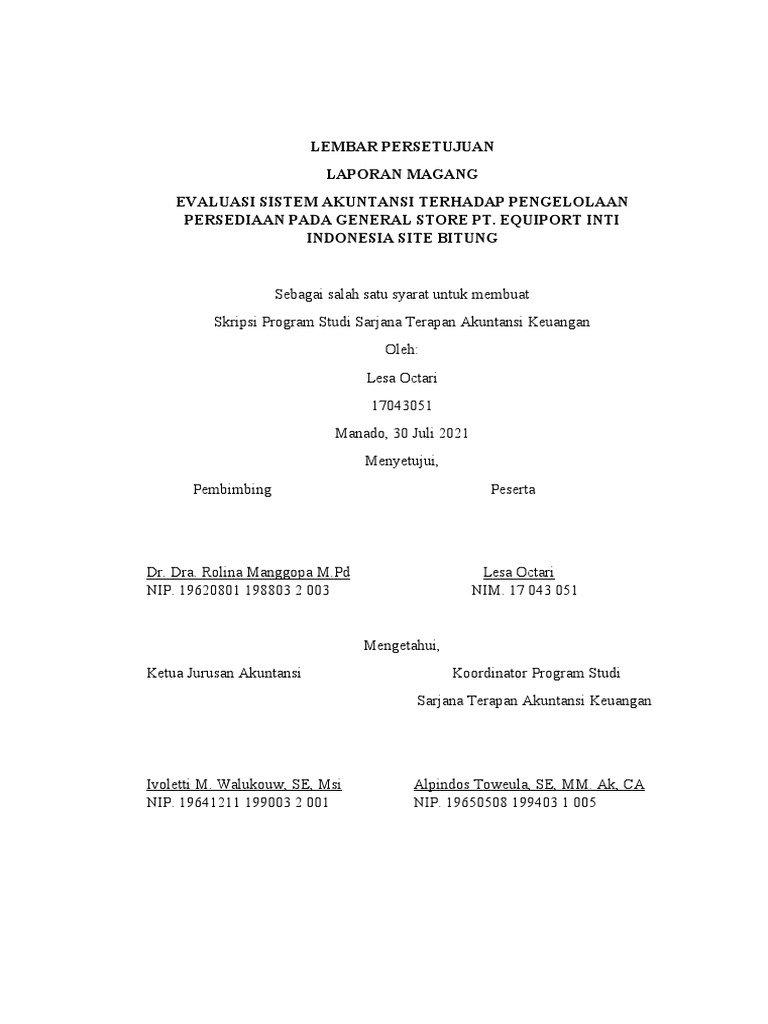 LEMBAR PERSETUJUAN

LAPORAN MAGANG

EVALUASI SISTEM AKUNTANSI TERHADAP PENGELOLAAN PERSEDIAAN PADA GENERAL STORE PT. EQUIPORT INTI INDONESIA SITE BITUNG

Sebagai salah satu syarat untuk membuat

Skripsi Program Studi Sarjana Terapan Akuntansi Keuangan

Oleh:

Lesa Octari

17043051

Manado, 30 Juli 2021

Menyetujui,

Pembimbing

Dr. Dra. Rolina Manggopa M.Pd
NIP. 19620801 198803 2 003

Peserta

Lesa Octari
NIM. 17 043 051

Mengetahui,

Ketua Jurusan Akuntansi

Ivoletti M. Walukouw, SE, Msi
NIP. 19641211 199003 2 001

Koordinator Program Studi
Sarjana Terapan Akuntansi Keuangan

Alpindos Toweula, SE, MM. Ak, CA
NIP. 19650508 199403 1 005